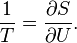 $\frac{1}{T} = \frac{\partial S}{\partial U}.$